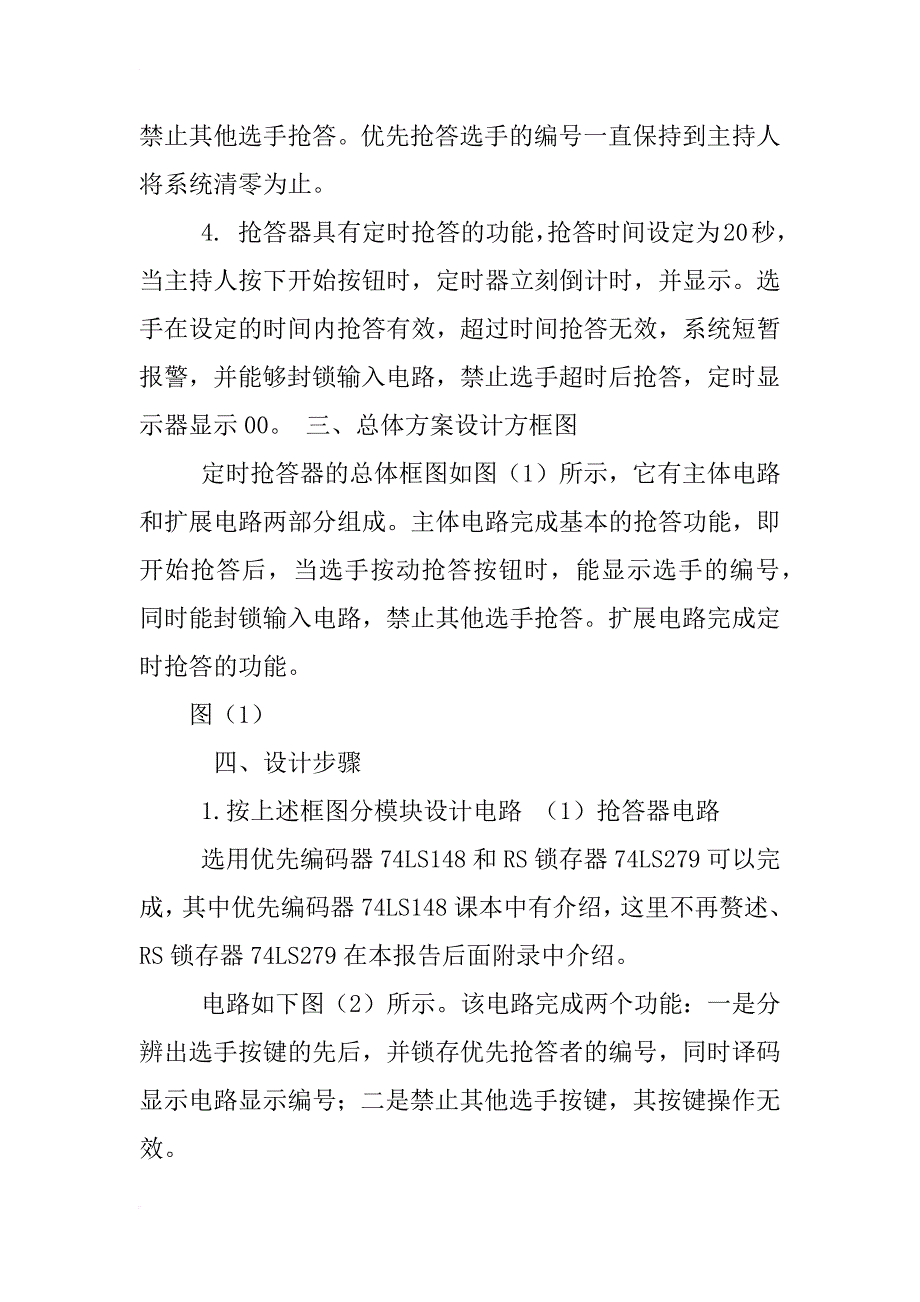 禁止其他选手抢答。优先抢答选手的编号一直保持到主持人将系统清零为止。

4. 抢答器具有定时抢答的功能，抢答时间设定为20秒，当主持人按下开始按钮时，定时器立刻倒计时，并显示。选手在设定的时间内抢答有效，超过时间抢答无效，系统短暂报警，并能够封锁输入电路，禁止选手超时后抢答，定时显示器显示 00。 三、总体方案设计方框图

定时抢答器的总体框图如图（1）所示，它有主体电路和扩展电路两部分组成。主体电路完成基本的抢答功能，即开始抢答后，当选手按动抢答按钮时，能显示选手的编号，同时能封锁输入电路，禁止其他选手抢答。扩展电路完成定时抢答的功能。

图（1）

四、设计步骤

1.按上述框图分模块设计电路 （1）抢答器电路

选用优先编码器 74LS148 和 RS 锁存器 74LS279 可以完成，其中优先编码器 74LS148 课本中有介绍，这里不再赘述、RS 锁存器 74LS279 在本报告后面附录中介绍。

电路如下图（2）所示。该电路完成两个功能：一是分辨出选手按键的先后，并锁存优先抢答者的编号，同时译码显示电路显示编号；二是禁止其他选手按键，其按键操作无效。